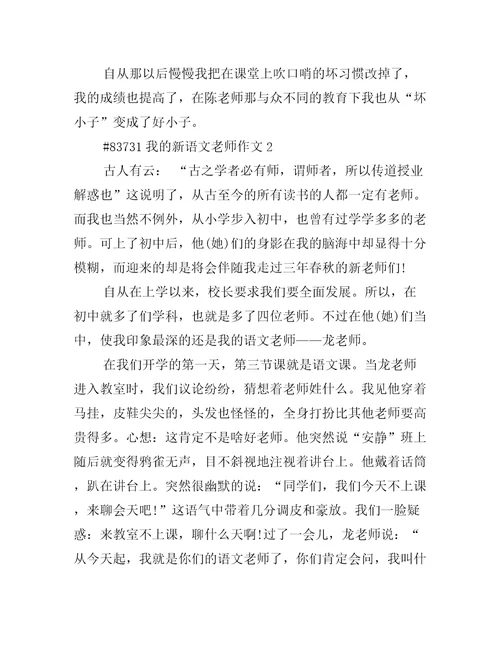 自从那以后慢慢我把在课堂上吹口哨的坏习惯改掉了，我的成绩也提高了，在陈老师那与众不同的教育下我也从“坏小子”变成了好小子。

#83731 我的新语文老师作文 2

古人有云：“古之学者必有师，谓师者，所以传道授业解惑也”这说明了，从古至今的所有读书的人都一定有老师。而我也当然不例外，从小学步入初中，也曾有过学学多多的老师。可上了初中后，他(她)们的身影在我的脑海中却显得十分模糊，而迎来的却是将会伴随我走过三年春秋的新老师们!

自从在上学以来，校长要求我们要全面发展。所以，在初中就多了们学科，也就是多了四位老师。不过在他(她)们当中，使我印象最深的还是我的语文老师——龙老师。

在我们开学的第一天，第三节课就是语文课。当龙老师进入教室时，我们议论纷纷，猜想着老师姓什么。我见他穿着马挂，皮鞋尖尖的，头发也怪怪的，全身打扮比其他老师要高贵得多。心想：这肯定不是啥好老师。他突然说“安静”班上随后就变得鸦雀无声，目不斜视地注视着讲台上。他戴着话筒，趴在讲台上。突然很幽默的说：“同学们，我们今天不上课，来聊会天吧!”这语气中带着几分调皮和豪放。我们一脸疑惑：来教室不上课，聊什么天啊!过了一会儿，龙老师说：“从今天起，我就是你们的语文老师了，你们肯定会问，我叫什